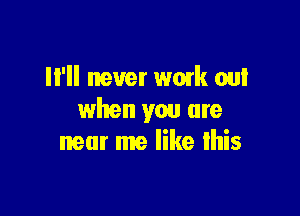 It'll never work out
when you are
near me like this